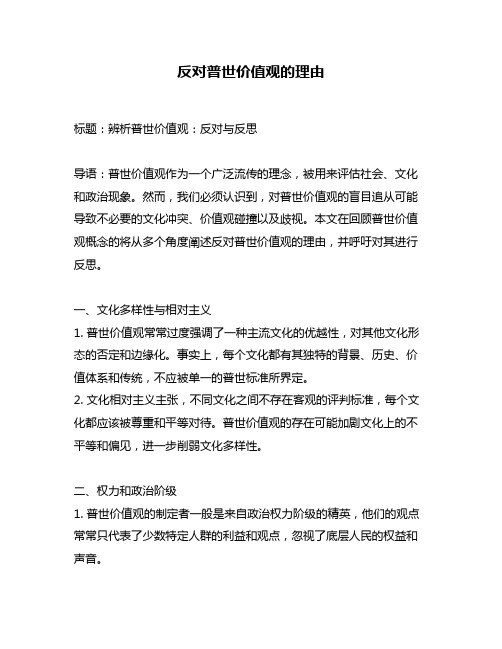 反对普世价值观的理由

标题：辨析普世价值观：反对与反思

导语：普世价值观作为一个广泛流传的理念，被用来评估社会、文化和政治现象。然而，我们必须认识到，对普世价值观的盲目追从可能导致不必要的文化冲突、价值观碰撞以及歧视。本文在回顾普世价值观概念的将从多个角度阐述反对普世价值观的理由，并呼吁对其进行反思。

一、文化多样性与相对主义

1. 普世价值观常常过度强调了一种主流文化的优越性，对其他文化形态的否定和边缘化。事实上，每个文化都有其独特的背景、历史、价值体系和传统，不应被单一的普世标准所界定。

2. 文化相对主义主张，不同文化之间不存在客观的评判标准，每个文化都应该被尊重和平等对待。普世价值观的存在可能加剧文化上的不平等和偏见，进一步削弱文化多样性。

二、权力和政治阶级

1. 普世价值观的制定者一般是来自政治权力阶级的精英，他们的观点常常只代表了少数特定人群的利益和观点，忽视了底层人民的权益和声音。